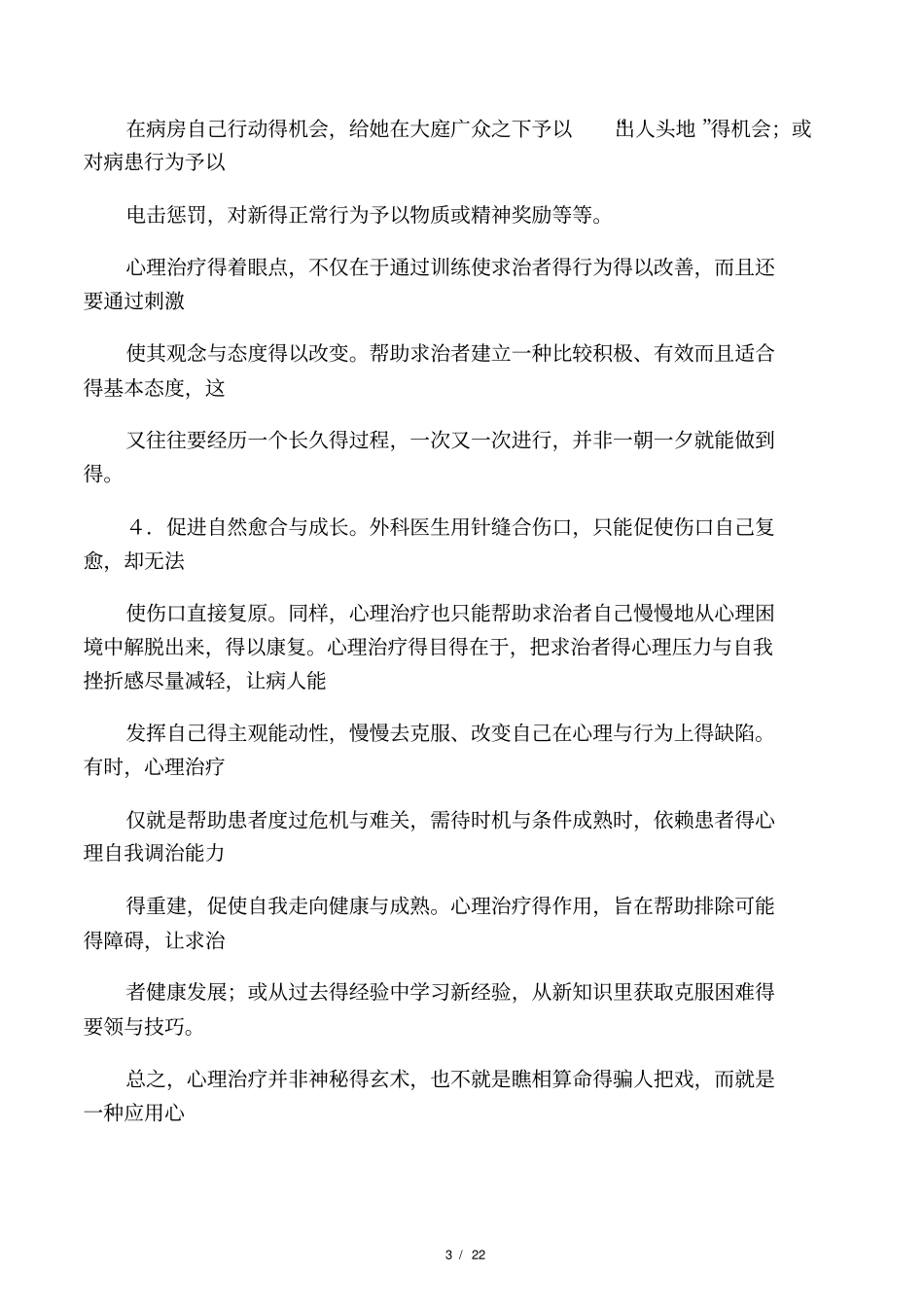 在病房自己行动得机会，给她在大庭广众之下予以 “出人头地 ”得机会；或对病患行为予以

电击惩罚，对新得正常行为予以物质或精神奖励等等。

心理治疗得着眼点，不仅在于通过训练使求治者得行为得以改善，而且还要通过刺激

使其观念与态度得以改变。帮助求治者建立一种比较积极、有效而且适合得基本态度，这

又往往要经历一个长久得过程，一次又一次进行，并非一朝一夕就能做到得。

4．促进自然愈合与成长。外科医生用针缝合伤口，只能促使伤口自己复愈，却无法

使伤口直接复原。同样，心理治疗也只能帮助求治者自己慢慢地从心理困境中解脱出来，得以康复。心理治疗得目得在于，把求治者得心理压力与自我挫折感尽量减轻，让病人能

发挥自己得主观能动性，慢慢去克服、改变自己在心理与行为上得缺陷。有时，心理治疗

仅就是帮助患者度过危机与难关，需待时机与条件成熟时，依赖患者得心理自我调治能力

得重建，促使自我走向健康与成熟。心理治疗得作用，旨在帮助排除可能得障碍，让求治

者健康发展；或从过去得经验中学习新经验，从新知识里获取克服困难得要领与技巧。

总之，心理治疗并非神秘得玄术，也不就是瞧相算命得骗人把戏，而就是一种应用心

3 / 22